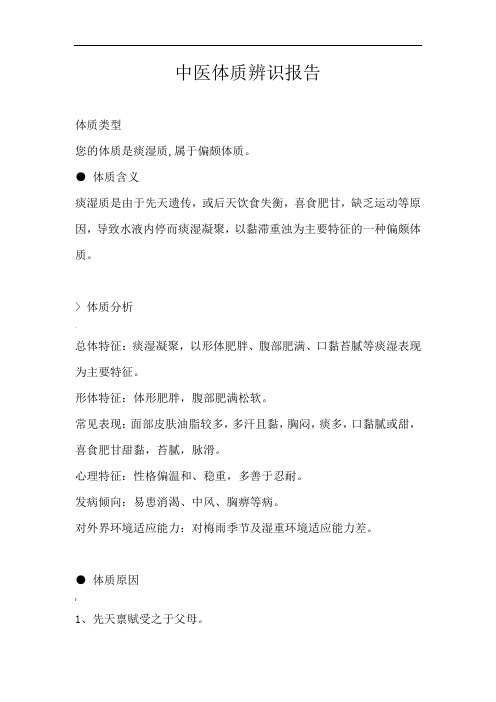 中医体质辨识报告

体质类型

您的体质是痰湿质,属于偏颇体质。

● 体质含义

痰湿质是由于先天遗传，或后天饮食失衡，喜食肥甘，缺乏运动等原因，导致水液内停而痰湿凝聚，以黏滞重浊为主要特征的一种偏颇体质。

> 体质分析

总体特征：痰湿凝聚，以形体肥胖、腹部肥满、口黏苔腻等痰湿表现为主要特征。

形体特征：体形肥胖，腹部肥满松软。

常见表现：面部皮肤油脂较多，多汗且黏，胸闷，痰多，口黏腻或甜，喜食肥甘甜黏，苔腻，脉滑。

心理特征：性格偏温和、稳重，多善于忍耐。

发病倾向：易患消渴、中风、胸痹等病。

对外界环境适应能力：对梅雨季节及湿重环境适应能力差。

● 体质原因

1、先天禀赋受之于父母。